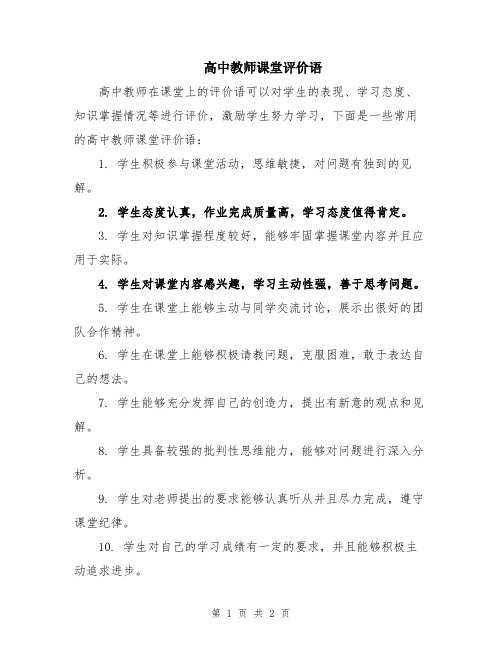 高中教师课堂评价语

高中教师在课堂上的评价语可以对学生的表现、学习态度、知识掌握情况等进行评价，激励学生努力学习，下面是一些常用的高中教师课堂评价语：

1. 学生积极参与课堂活动，思维敏捷，对问题有独到的见解。

2. 学生态度认真，作业完成质量高，学习态度值得肯定。

3. 学生对知识掌握程度较好，能够牢固掌握课堂内容并且应用于实际。

4. 学生对课堂内容感兴趣，学习主动性强，善于思考问题。

5. 学生在课堂上能够主动与同学交流讨论，展示出很好的团队合作精神。

6. 学生在课堂上能够积极请教问题，克服困难，敢于表达自己的想法。

7. 学生能够充分发挥自己的创造力，提出有新意的观点和见解。

8. 学生具备较强的批判性思维能力，能够对问题进行深入分析。

9. 学生对老师提出的要求能够认真听从并且尽力完成，遵守课堂纪律。

10. 学生对自己的学习成绩有一定的要求，并且能够积极主动追求进步。

第 1 页 共 2 页